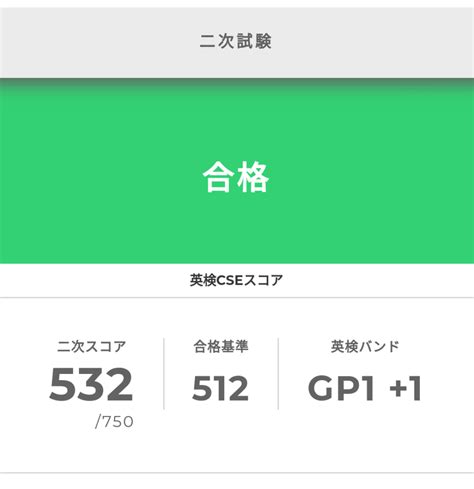 二次試験

合格

英検CSEスコア

二次スコア
532
/750

合格基準
512

英検バンド
GP1 +1